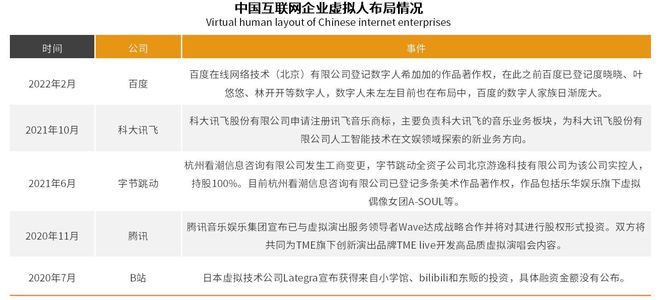 中国互联网企业虚拟人布局情况
Virtual human layout of Chinese internet enterprises

| 时间 | 公司 | 事件 |
|---|---|---|
| 2022年2月 | 百度 | 百度在线网络技术（北京）有限公司登记数字人希加加的作品著作权，在此之前百度已登记度晓晓、叶悠悠、林开开等数字人，数字人未左左目前也在布局中，百度的数字人家族日渐庞大。 |
| 2021年10月 | 科大讯飞 | 科大讯飞股份有限公司申请注册讯飞音乐商标，主要负责科大讯飞的音乐业务板块，为科大讯飞股份有限公司人工智能技术在文娱领域探索的新业务方向。 |
| 2021年6月 | 字节跳动 | 杭州看潮信息咨询有限公司发生工商变更，字节跳动全资子公司北京游逸科技有限公司为该公司实控人，持股100%。目前杭州看潮信息咨询有限公司已登记多条美术作品著作权，作品包括乐华娱乐旗下虚拟偶像女团A-SOUL等。 |
| 2020年11月 | 腾讯 | 腾讯音乐娱乐集团宣布已与虚拟演出服务领导者Wave达成战略合作并将对其进行股权形式投资。双方将共同为TME旗下创新演出品牌TME live开发高品质虚拟演唱会内容。 |
| 2020年7月 | B站 | 日本虚拟技术公司Lategra宣布获得来自小学馆、bilibili和东贩的投资，具体融资金额没有公布。 |